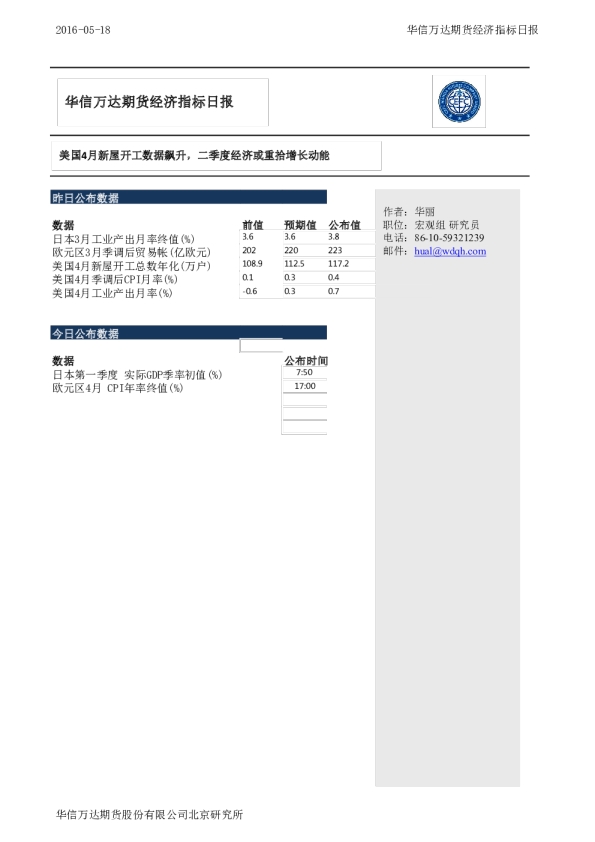 2016-05-18 华信万达期货经济指标日报

华信万达期货经济指标日报

美国4月新屋开工数据飙升，二季度经济或重拾增长动能

昨日公布数据

| 数据 | 前值 | 预期值 | 公布值 |
|---|---|---|---|
| 日本3月工业产出月率终值(%) | 3.6 | 3.6 | 3.8 |
| 欧元区3月季调后贸易帐(亿欧元) | 202 | 220 | 223 |
| 美国4月新屋开工总数年化(万户) | 108.9 | 112.5 | 117.2 |
| 美国4月季调后CPI月率(%) | 0.1 | 0.3 | 0.4 |
| 美国4月工业产出月率(%) | -0.6 | 0.3 | 0.7 |

今日公布数据

| 数据 | 公布时间 |
|---|---|
| 日本第一季度 实际GDP季率初值(%) | 7:50 |
| 欧元区4月 CPI年率终值(%) | 17:00 |

作者：华丽
职位：宏观组 研究员
电话：86-10-59321239
邮件：hual@wdqh.com

华信万达期货股份有限公司北京研究所